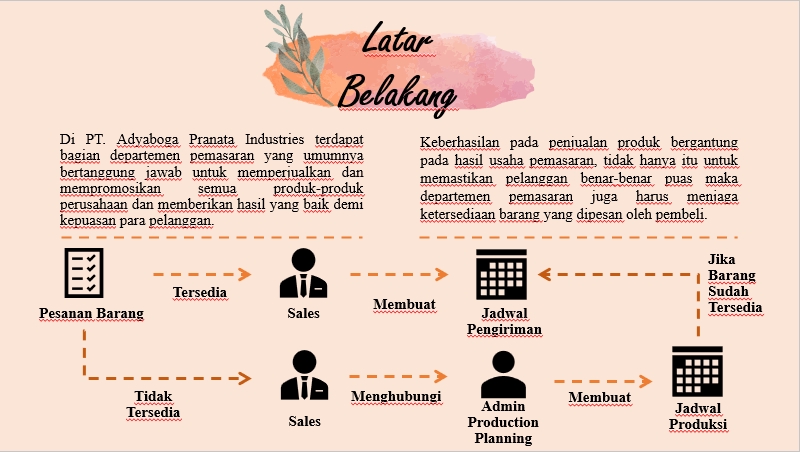 Latar Belakang

Di PT. Adyaboga Pranata Industries terdapat bagian departemen pemasaran yang umumnya bertanggung jawab untuk memperjualkan dan mempromosikan semua produk-produk perusahaan dan memberikan hasil yang baik demi kepuasan para pelanggan.

Keberhasilan pada penjualan produk bergantung pada hasil usaha pemasaran, tidak hanya itu untuk memastikan pelanggan benar-benar puas maka departemen pemasaran juga harus menjaga ketersediaan barang yang dipesan oleh pembeli.

Pesanan Barang

Tersedia

Sales

Membuat

Jadwal Pengiriman

Jika Barang Sudah Tersedia

Tidak Tersedia

Sales

Menghubungi

Admin Production Planning

Membuat

Jadwal Produksi